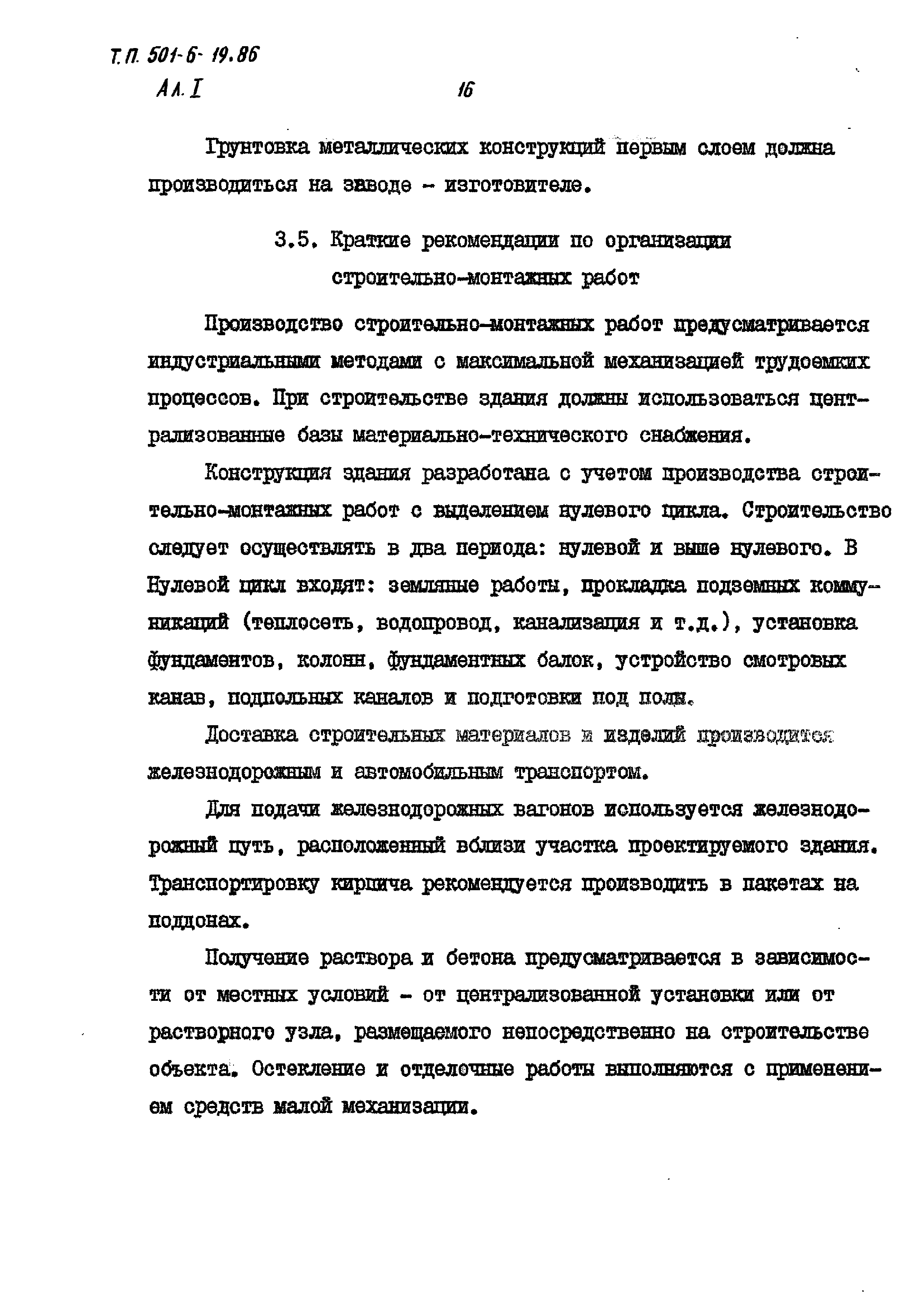 Т.П. 501-6-19.86
Ал. I

16

Грунтовка металлических конструкций первым слоем должна производиться на заводе - изготовителе.

3.5. Краткие рекомендации по организации строительно-монтажных работ

Производство строительно-монтажных работ предусматривается индустриальными методами с максимальной механизацией трудоемких процессов. При строительстве здания должны использоваться централизованные базы материально-технического снабжения.

Конструкция здания разработана с учетом производства строительно-монтажных работ с выделением нулевого цикла. Строительство следует осуществлять в два периода: нулевой и выше нулевого. В Нулевой цикл входят: земляные работы, прокладка подземных коммуникаций (теплосеть, водопровод, канализация и т.д.), установка фундаментов, колонн, фундаментных балок, устройство смотровых канав, подпольных каналов и подготовки под полы.

Доставка строительных материалов и изделий производится железнодорожным и автомобильным транспортом.

Для подачи железнодорожных вагонов используется железнодорожный путь, расположенный вблизи участка проектируемого здания. Транспортировку кирпича рекомендуется производить в пакетах на поддонах.

Получение раствора и бетона предусматривается в зависимости от местных условий - от централизованной установки или от растворного узла, размещаемого непосредственно на строительстве объекта. Остекление и отделочные работы выполняются с применением средств малой механизации.